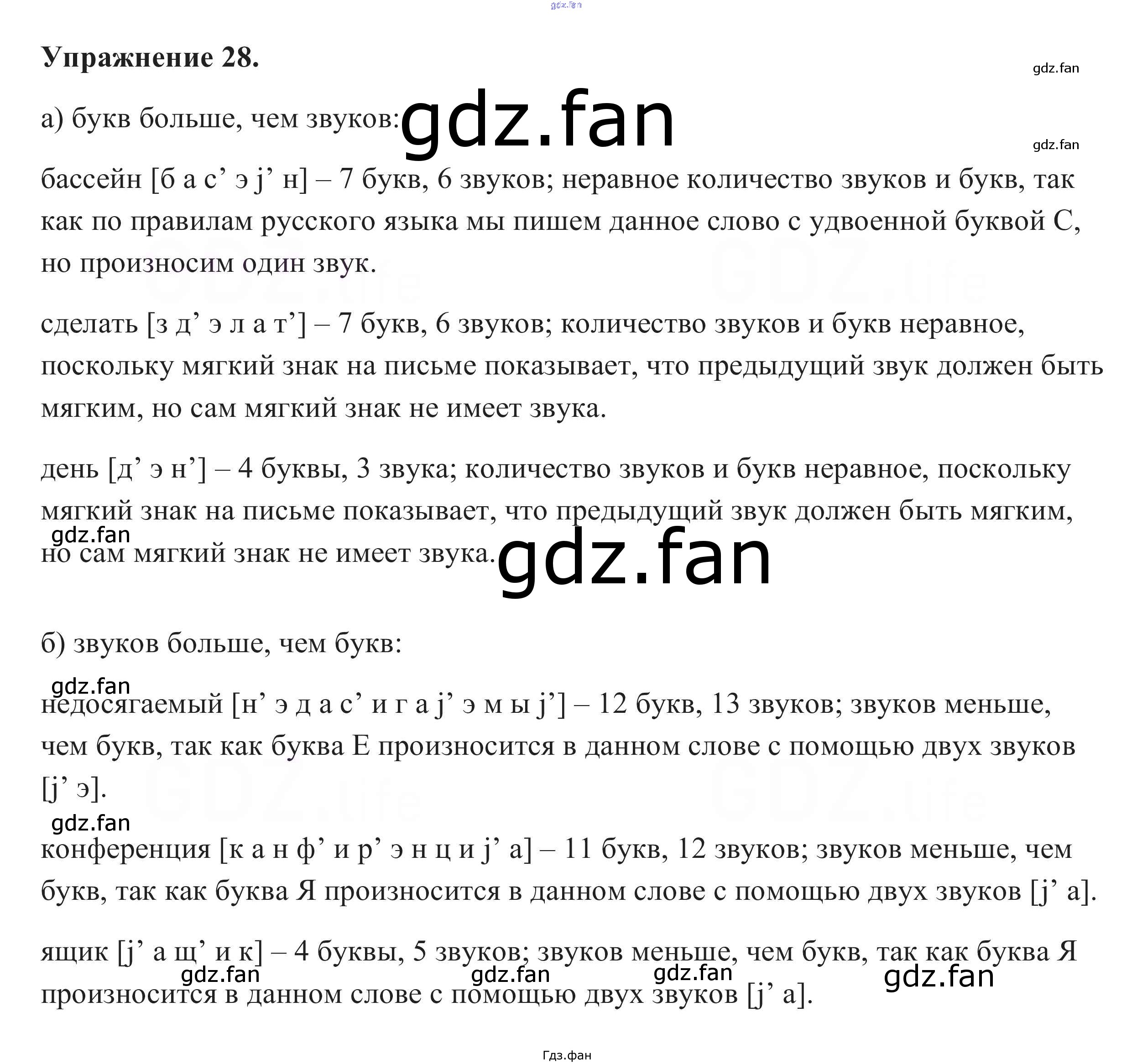 Упражнение 28.

а) букв больше, чем звуков:

бассейн [б а с' э j' н] – 7 букв, 6 звуков; неравное количество звуков и букв, так как по правилам русского языка мы пишем данное слово с удвоенной буквой С, но произносим один звук.

сделать [з д' э л а т'] – 7 букв, 6 звуков; количество звуков и букв неравное, поскольку мягкий знак на письме показывает, что предыдущий звук должен быть мягким, но сам мягкий знак не имеет звука.

день [д' э н'] – 4 буквы, 3 звука; количество звуков и букв неравное, поскольку мягкий знак на письме показывает, что предыдущий звук должен быть мягким, но сам мягкий знак не имеет звука.

б) звуков больше, чем букв:

недосягаемый [н' э д а с' и г а j' э м ы j'] – 12 букв, 13 звуков; звуков меньше, чем букв, так как буква Е произносится в данном слове с помощью двух звуков [j' э].

конференция [к а н ф' и р' э н ц и j' а] – 11 букв, 12 звуков; звуков меньше, чем букв, так как буква Я произносится в данном слове с помощью двух звуков [j' а].

ящик [j' а щ' и к] – 4 буквы, 5 звуков; звуков меньше, чем букв, так как буква Я произносится в данном слове с помощью двух звуков [j' а].

Гдз.фан

gdz.fan

GDZ.life